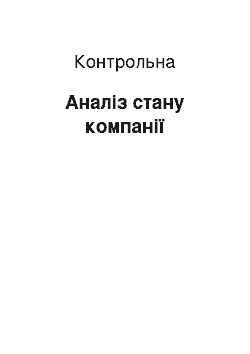 Контрольна

Аналіз стану компанії